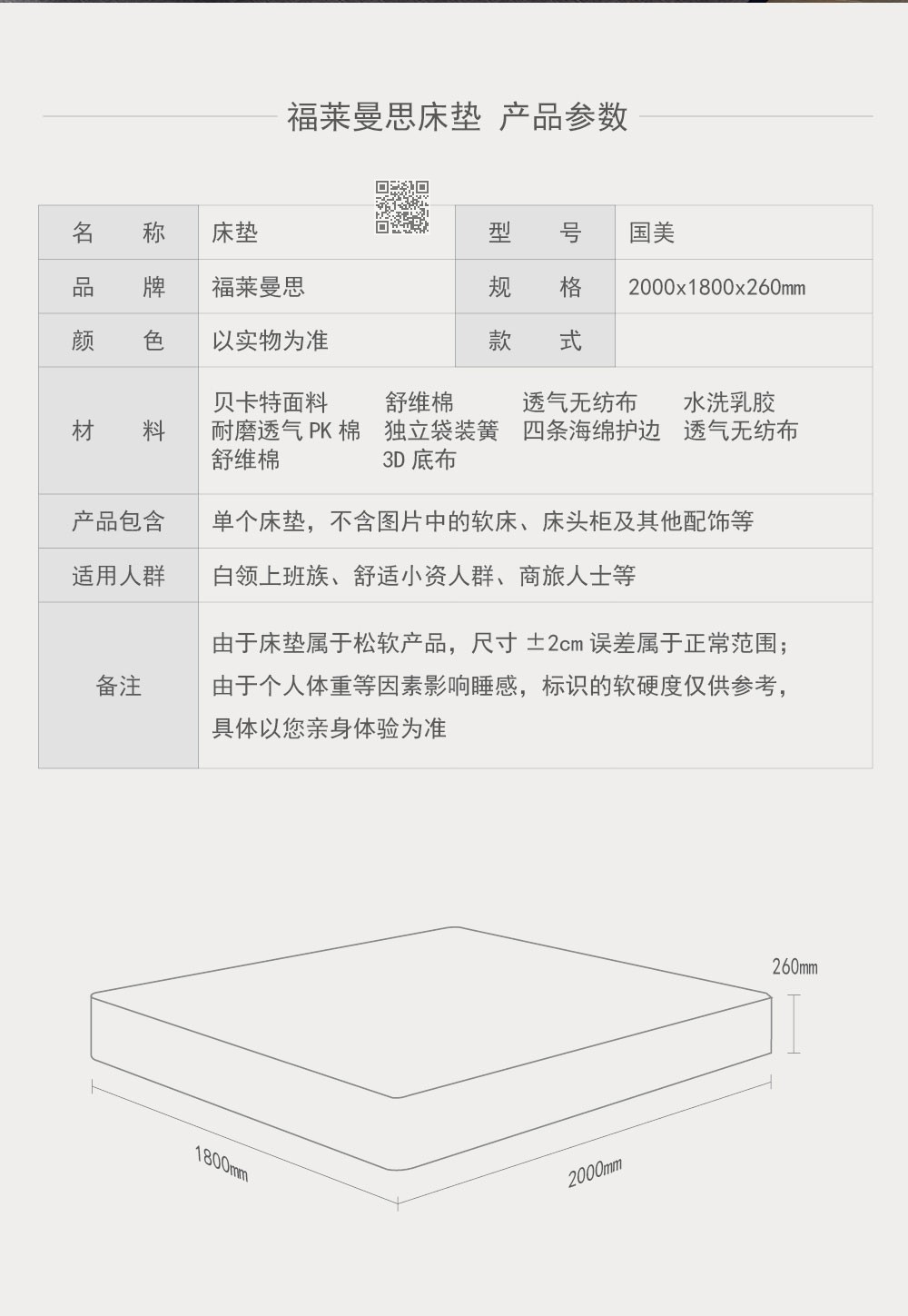 福莱曼思床垫 产品参数

| 名　称 | 床垫 | 型　号 | 国美 |
|---|---|---|---|
| 品　牌 | 福莱曼思 | 规　格 | 2000x1800x260mm |
| 颜　色 | 以实物为准 | 款　式 | |
| 材　料 | 贝卡特面料　舒维棉　透气无纺布　水洗乳胶　耐磨透气 PK 棉　独立袋装簧　四条海绵护边　透气无纺布　舒维棉　3D 底布 | | |
| 产品包含 | 单个床垫，不含图片中的软床、床头柜及其他配饰等 | | |
| 适用人群 | 白领上班族、舒适小资人群、商旅人士等 | | |
| 备注 | 由于床垫属于松软产品，尺寸 ±2cm 误差属于正常范围；由于个人体重等因素影响睡感，标识的软硬度仅供参考，具体以您亲身体验为准 | | |

260mm
1800mm
2000mm